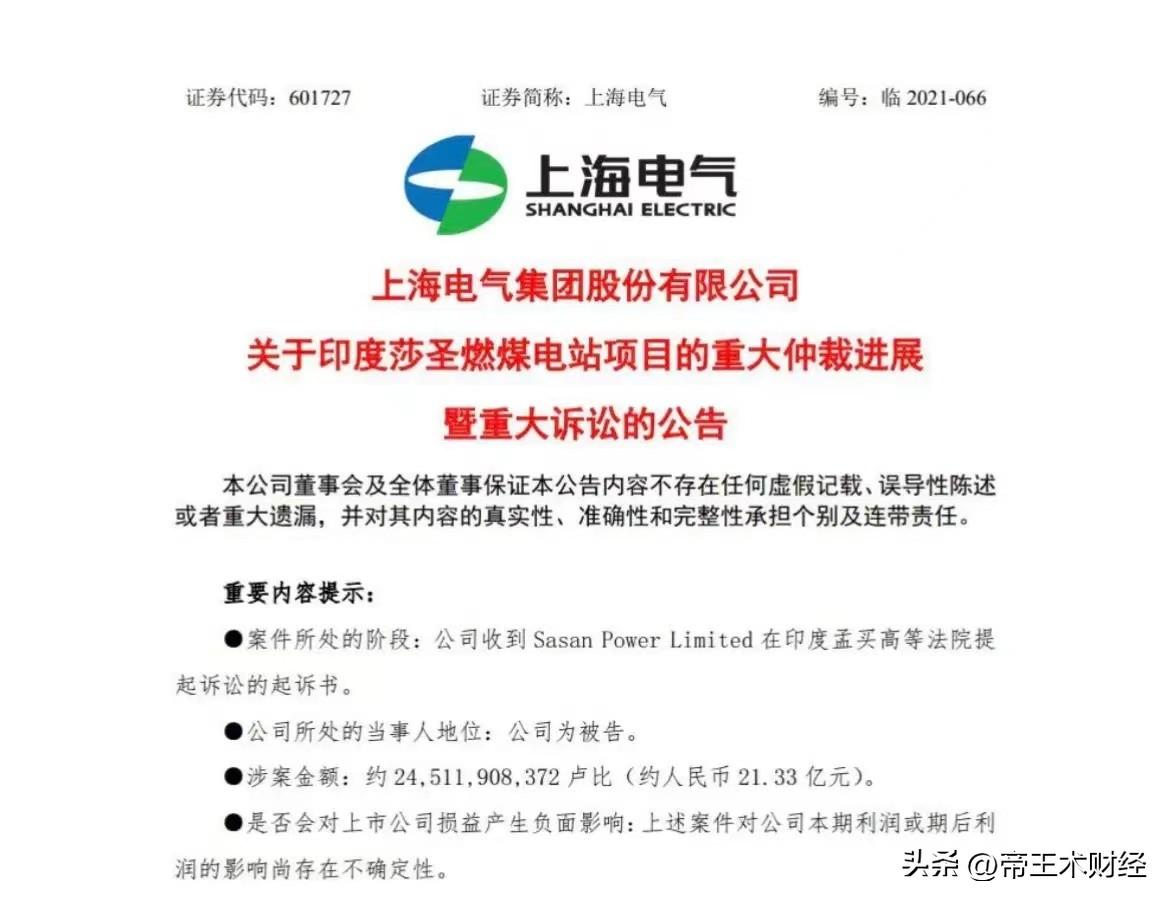 证券代码：601727　　证券简称：上海电气　　编号：临 2021-066

上海电气
SHANGHAI ELECTRIC

上海电气集团股份有限公司
关于印度莎圣燃煤电站项目的重大仲裁进展
暨重大诉讼的公告

本公司董事会及全体董事保证本公告内容不存在任何虚假记载、误导性陈述或者重大遗漏，并对其内容的真实性、准确性和完整性承担个别及连带责任。

重要内容提示：

●案件所处的阶段：公司收到 Sasan Power Limited 在印度孟买高等法院提起诉讼的起诉书。

●公司所处的当事人地位：公司为被告。

●涉案金额：约 24,511,908,372 卢比（约人民币 21.33 亿元）。

●是否会对上市公司损益产生负面影响：上述案件对公司本期利润或期后利润的影响尚存在不确定性。

头条 @帝王术财经